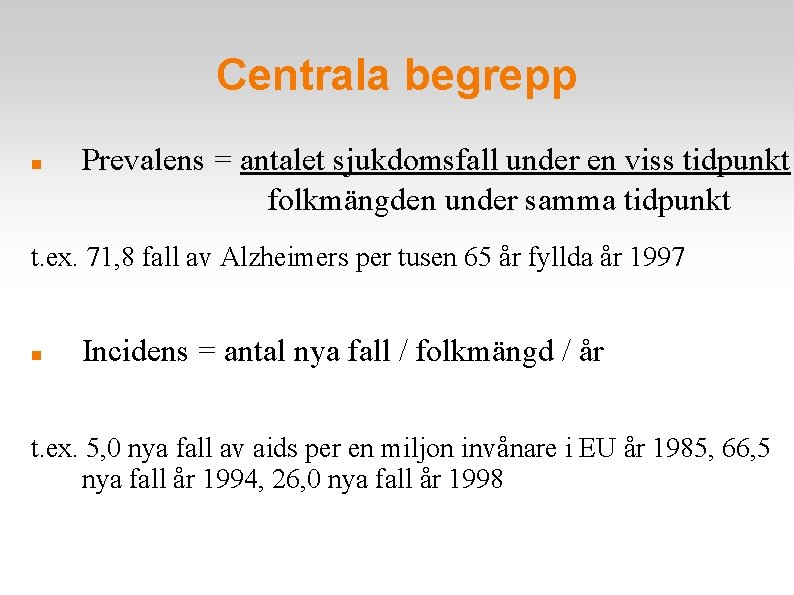 Centrala begrepp

• Prevalens = antalet sjukdomsfall under en viss tidpunkt
folkmängden under samma tidpunkt

t.ex. 71,8 fall av Alzheimers per tusen 65 år fyllda år 1997

• Incidens = antal nya fall / folkmängd / år

t.ex. 5,0 nya fall av aids per en miljon invånare i EU år 1985, 66,5 nya fall år 1994, 26,0 nya fall år 1998